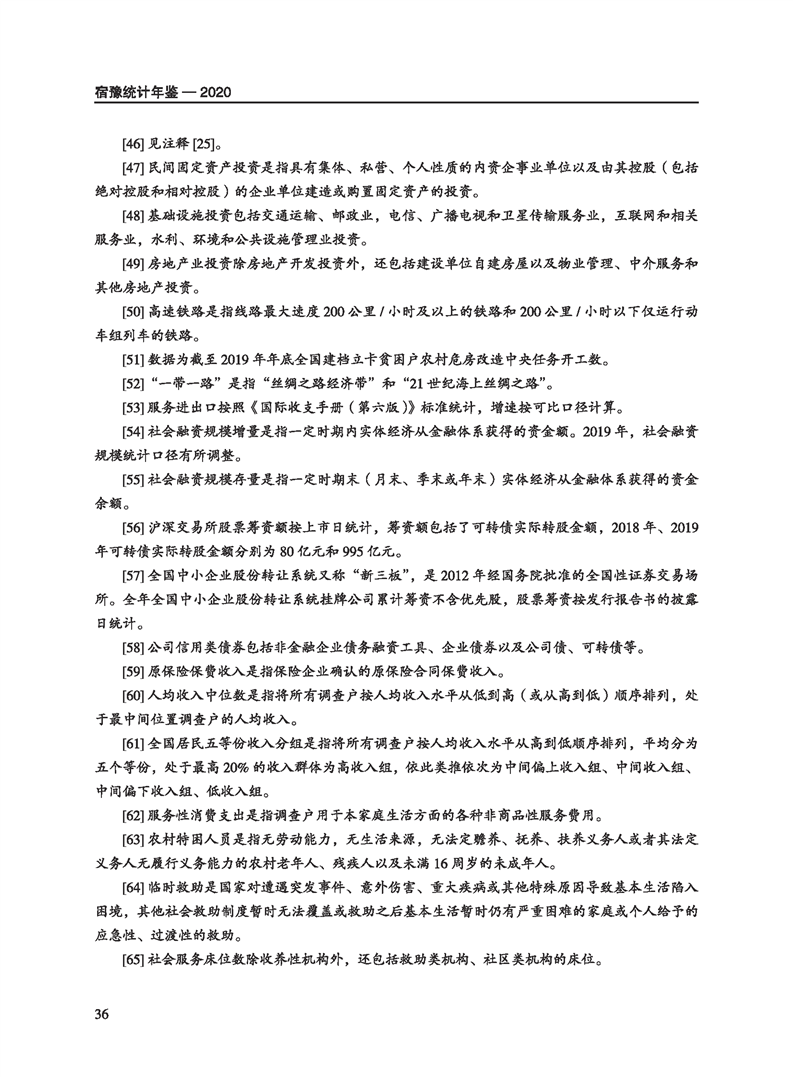 宿豫统计年鉴 — 2020

[46] 见注释 [25]。

[47] 民间固定资产投资是指具有集体、私营、个人性质的内资企事业单位以及由其控股（包括绝对控股和相对控股）的企业单位建造或购置固定资产的投资。

[48] 基础设施投资包括交通运输、邮政业，电信、广播电视和卫星传输服务业，互联网和相关服务业，水利、环境和公共设施管理业投资。

[49] 房地产业投资除房地产开发投资外，还包括建设单位自建房屋以及物业管理、中介服务和其他房地产投资。

[50] 高速铁路是指线路最大速度 200 公里 / 小时及以上的铁路和 200 公里 / 小时以下仅运行动车组列车的铁路。

[51] 数据为截至 2019 年年底全国建档立卡贫困户农村危房改造中央任务开工数。

[52] “一带一路”是指“丝绸之路经济带”和“21 世纪海上丝绸之路”。

[53] 服务进出口按照《国际收支手册（第六版）》标准统计，增速按可比口径计算。

[54] 社会融资规模增量是指一定时期内实体经济从金融体系获得的资金额。2019 年，社会融资规模统计口径有所调整。

[55] 社会融资规模存量是指一定时期末（月末、季末或年末）实体经济从金融体系获得的资金余额。

[56] 沪深交易所股票筹资额按上市日统计，筹资额包括了可转债实际转股金额，2018 年、2019 年可转债实际转股金额分别为 80 亿元和 995 亿元。

[57] 全国中小企业股份转让系统又称“新三板”，是 2012 年经国务院批准的全国性证券交易场所。全年全国中小企业股份转让系统挂牌公司累计筹资不含优先股，股票筹资按发行报告书的披露日统计。

[58] 公司信用类债券包括非金融企业债务融资工具、企业债券以及公司债、可转债等。

[59] 原保险保费收入是指保险企业确认的原保险合同保费收入。

[60] 人均收入中位数是指将所有调查户按人均收入水平从低到高（或从高到低）顺序排列，处于最中间位置调查户的人均收入。

[61] 全国居民五等份收入分组是指将所有调查户按人均收入水平从高到低顺序排列，平均分为五个等份，处于最高 20% 的收入群体为高收入组，依此类推依次为中间偏上收入组、中间收入组、中间偏下收入组、低收入组。

[62] 服务性消费支出是指调查户用于本家庭生活方面的各种非商品性服务费用。

[63] 农村特困人员是指无劳动能力，无生活来源，无法定赡养、抚养、扶养义务人或者其法定义务人无履行义务能力的农村老年人、残疾人以及未满 16 周岁的未成年人。

[64] 临时救助是国家对遭遇突发事件、意外伤害、重大疾病或其他特殊原因导致基本生活陷入困境，其他社会救助制度暂时无法覆盖或救助之后基本生活暂时仍有严重困难的家庭或个人给予的应急性、过渡性的救助。

[65] 社会服务床位数除收养性机构外，还包括救助类机构、社区类机构的床位。

36